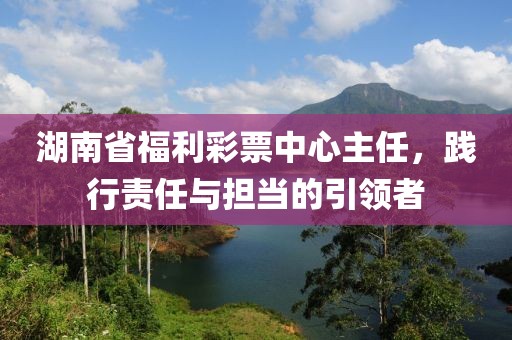 湖南省福利彩票中心主任，践行责任与担当的引领者